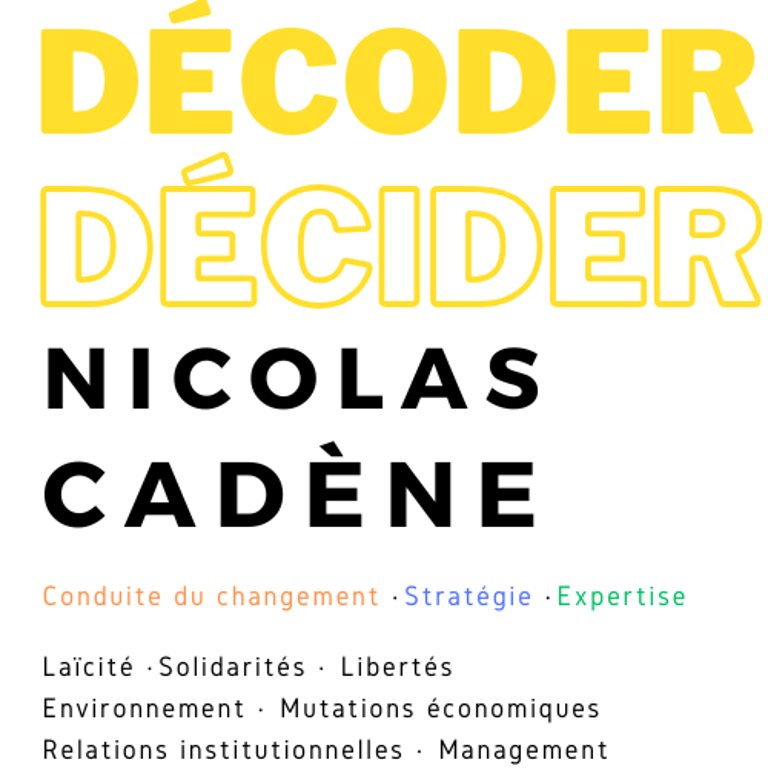 DÉCODER
DÉCIDER

NICOLAS
CADÈNE

Conduite du changement ·Stratégie ·Expertise

Laïcité ·Solidarités · Libertés
Environnement · Mutations économiques
Relations institutionnelles · Management